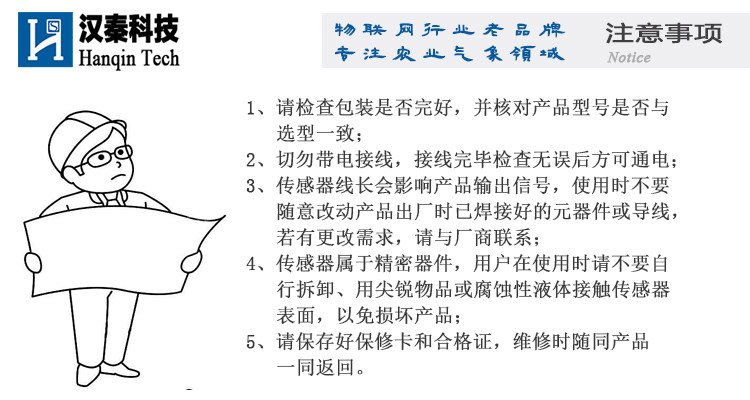 汉秦科技
Hanqin Tech

物联网行业老品牌
专注农业气象领域

注意事项
Notice

1、请检查包装是否完好，并核对产品型号是否与选型一致；
2、切勿带电接线，接线完毕检查无误后方可通电；
3、传感器线长会影响产品输出信号，使用时不要随意改动产品出厂时已焊接好的元器件或导线，若有更改需求，请与厂商联系；
4、传感器属于精密器件，用户在使用时请不要自行拆卸、用尖锐物品或腐蚀性液体接触传感器表面，以免损坏产品；
5、请保存好保修卡和合格证，维修时随同产品一同返回。